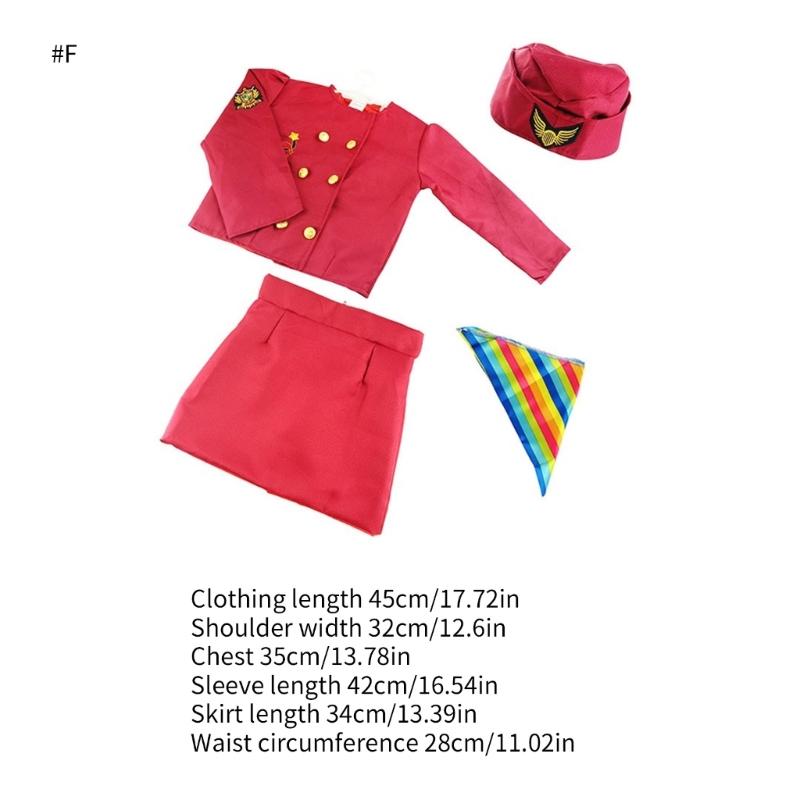 #F

Clothing length 45cm/17.72in
Shoulder width 32cm/12.6in
Chest 35cm/13.78in
Sleeve length 42cm/16.54in
Skirt length 34cm/13.39in
Waist circumference 28cm/11.02in